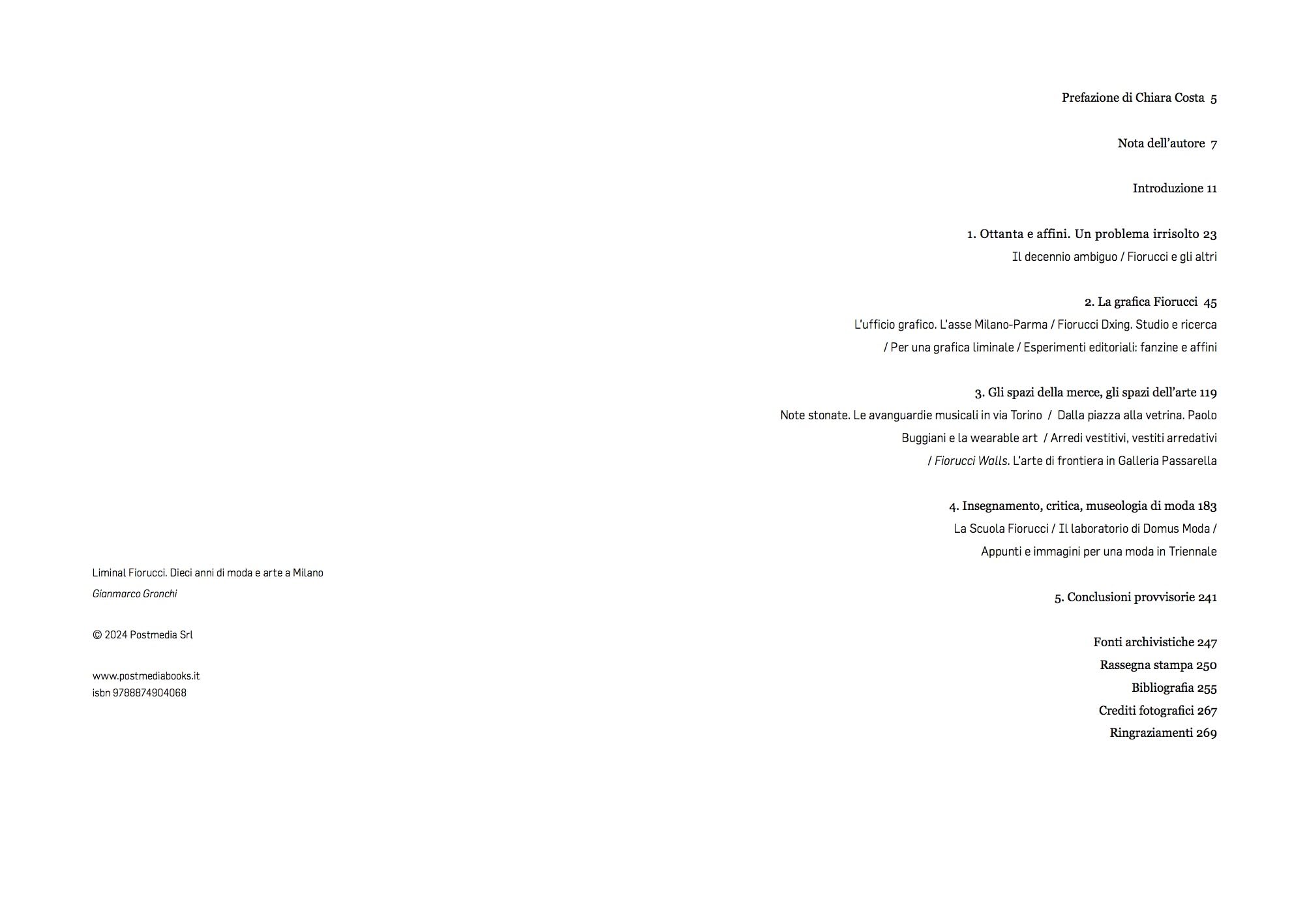 Liminal Fiorucci. Dieci anni di moda e arte a Milano
Gianmarco Gronchi

© 2024 Postmedia Srl

www.postmediabooks.it
isbn 9788874904068

Prefazione di Chiara Costa 5

Nota dell'autore 7

Introduzione 11

1. Ottanta e affini. Un problema irrisolto 23
Il decennio ambiguo / Fiorucci e gli altri

2. La grafica Fiorucci 45
L'ufficio grafico. L'asse Milano-Parma / Fiorucci Dxing. Studio e ricerca / Per una grafica liminale / Esperimenti editoriali: fanzine e affini

3. Gli spazi della merce, gli spazi dell'arte 119
Note stonate. Le avanguardie musicali in via Torino / Dalla piazza alla vetrina. Paolo Buggiani e la wearable art / Arredi vestitivi, vestiti arredativi / Fiorucci Walls. L'arte di frontiera in Galleria Passarella

4. Insegnamento, critica, museologia di moda 183
La Scuola Fiorucci / Il laboratorio di Domus Moda / Appunti e immagini per una moda in Triennale

5. Conclusioni provvisorie 241

Fonti archivistiche 247
Rassegna stampa 250
Bibliografia 255
Crediti fotografici 267
Ringraziamenti 269